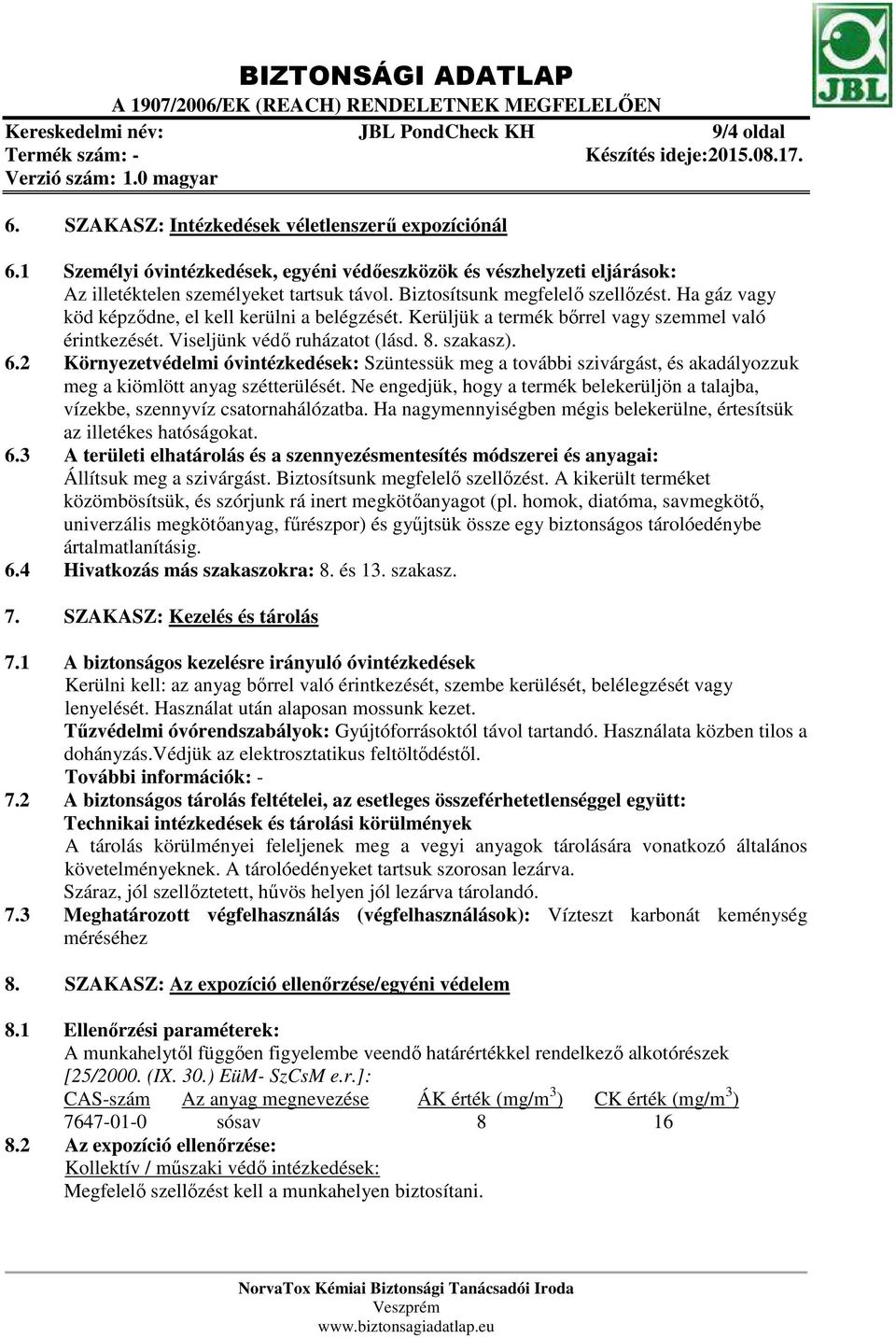 BIZTONSÁGI ADATLAP
A 1907/2006/EK (REACH) RENDELETNEK MEGFELELŐEN

JBL

Kereskedelmi név: JBL PondCheck KH 9/4 oldal
Termék szám: - Készítés ideje:2015.08.17.
Verzió szám: 1.0 magyar

6. SZAKASZ: Intézkedések véletlenszerű expozíciónál

6.1 Személyi óvintézkedések, egyéni védőeszközök és vészhelyzeti eljárások:
Az illetéktelen személyeket tartsuk távol. Biztosítsunk megfelelő szellőzést. Ha gáz vagy köd képződne, el kell kerülni a belégzését. Kerüljük a termék bőrrel vagy szemmel való érintkezését. Viseljünk védő ruházatot (lásd. 8. szakasz).
6.2 Környezetvédelmi óvintézkedések: Szüntessük meg a további szivárgást, és akadályozzuk meg a kiömlött anyag szétterülését. Ne engedjük, hogy a termék belekerüljön a talajba, vízekbe, szennyvíz csatornahálózatba. Ha nagymennyiségben mégis belekerülne, értesítsük az illetékes hatóságokat.
6.3 A területi elhatárolás és a szennyezésmentesítés módszerei és anyagai:
Állítsuk meg a szivárgást. Biztosítsunk megfelelő szellőzést. A kikerült terméket közömbösítsük, és szórjunk rá inert megkötőanyagot (pl. homok, diatóma, savmegkötő, univerzális megkötőanyag, fűrészpor) és gyűjtsük össze egy biztonságos tárolóedénybe ártalmatlanításig.
6.4 Hivatkozás más szakaszokra: 8. és 13. szakasz.

7. SZAKASZ: Kezelés és tárolás

7.1 A biztonságos kezelésre irányuló óvintézkedések
Kerülni kell: az anyag bőrrel való érintkezését, szembe kerülését, belélegzését vagy lenyelését. Használat után alaposan mossunk kezet.
Tűzvédelmi óvórendszabályok: Gyújtóforrásoktól távol tartandó. Használata közben tilos a dohányzás.Védjük az elektrosztatikus feltöltődéstől.
További információk: -
7.2 A biztonságos tárolás feltételei, az esetleges összeférhetetlenséggel együtt:
Technikai intézkedések és tárolási körülmények
A tárolás körülményei feleljenek meg a vegyi anyagok tárolására vonatkozó általános követelményeknek. A tárolóedényeket tartsuk szorosan lezárva.
Száraz, jól szellőztetett, hűvös helyen jól lezárva tárolandó.
7.3 Meghatározott végfelhasználás (végfelhasználások): Vízteszt karbonát keménység méréséhez

8. SZAKASZ: Az expozíció ellenőrzése/egyéni védelem

8.1 Ellenőrzési paraméterek:
A munkahelytől függően figyelembe veendő határértékkel rendelkező alkotórészek [25/2000. (IX. 30.) EüM- SzCsM e.r.]:
| CAS-szám | Az anyag megnevezése | ÁK érték (mg/m$^3$) | CK érték (mg/m$^3$) |
|---|---|---|---|
| 7647-01-0 | sósav | 8 | 16 |

8.2 Az expozíció ellenőrzése:
Kollektív / műszaki védő intézkedések:
Megfelelő szellőzést kell a munkahelyen biztosítani.

NorvaTox Kémiai Biztonsági Tanácsadói Iroda
Veszprém
www.biztonsagiadatlap.eu